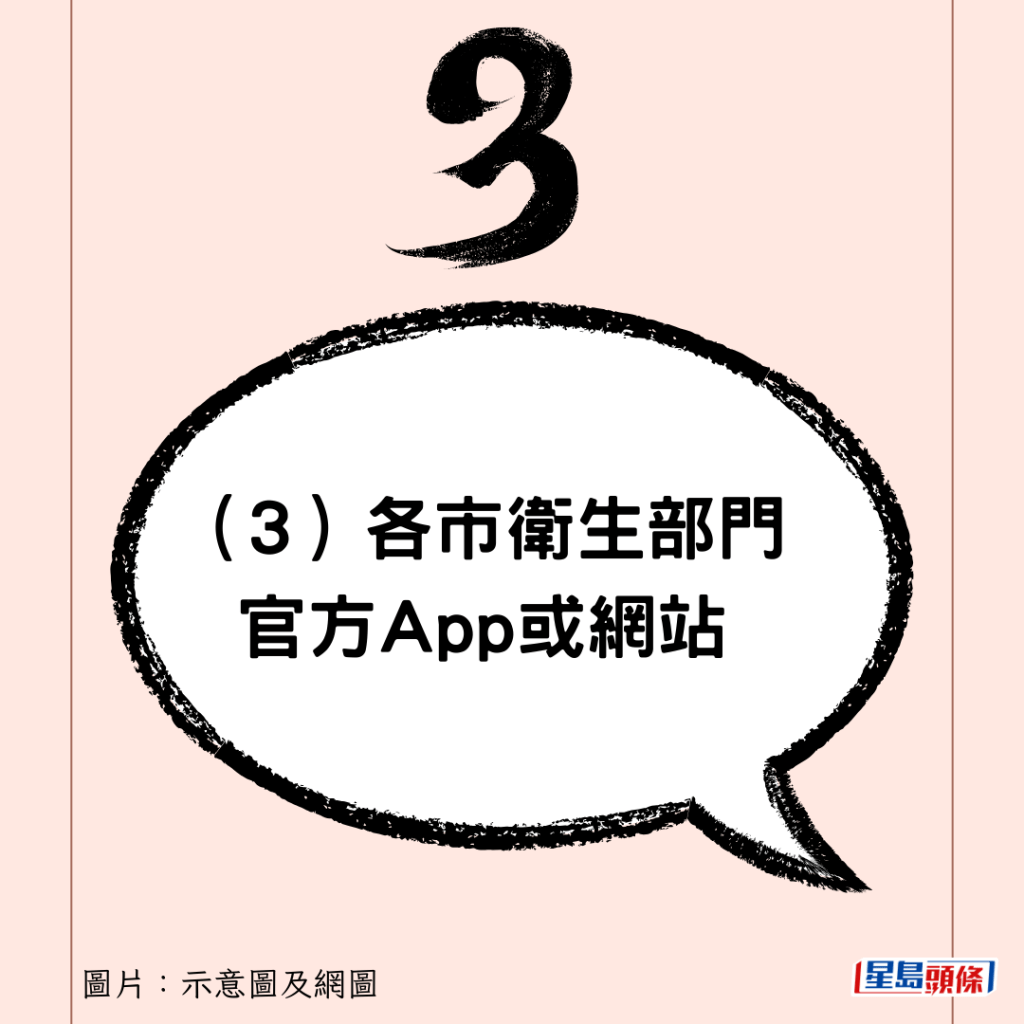 3

（3）各市衛生部門官方App或網站

圖片：示意圖及網圖

星島頭條